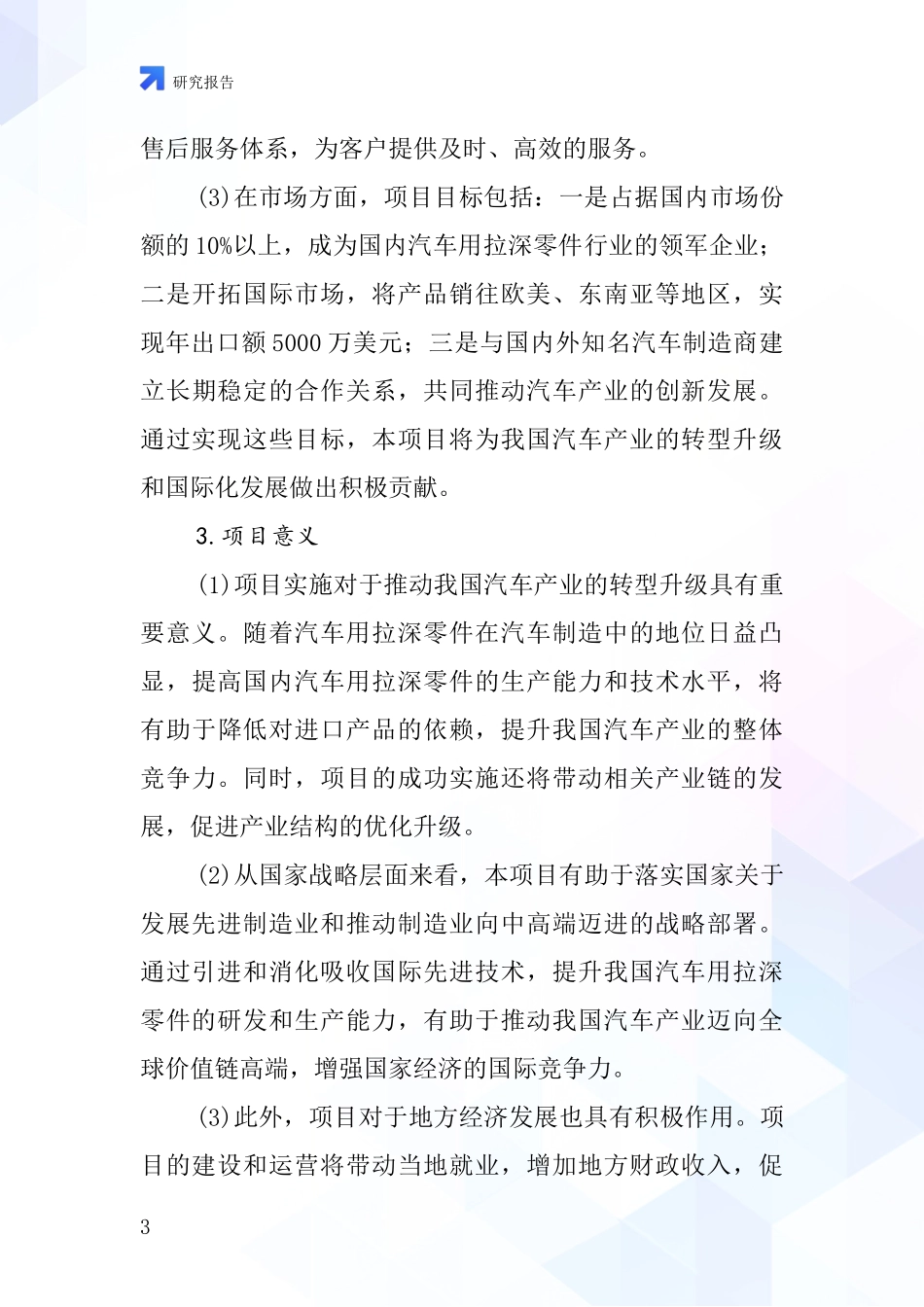 研究报告

售后服务体系，为客户提供及时、高效的服务。

(3)在市场方面，项目目标包括：一是占据国内市场份额的10%以上，成为国内汽车用拉深零件行业的领军企业；二是开拓国际市场，将产品销往欧美、东南亚等地区，实现年出口额5000万美元；三是与国内外知名汽车制造商建立长期稳定的合作关系，共同推动汽车产业的创新发展。通过实现这些目标，本项目将为我国汽车产业的转型升级和国际化发展做出积极贡献。

3.项目意义

(1)项目实施对于推动我国汽车产业的转型升级具有重要意义。随着汽车用拉深零件在汽车制造中的地位日益凸显，提高国内汽车用拉深零件的生产能力和技术水平，将有助于降低对进口产品的依赖，提升我国汽车产业的整体竞争力。同时，项目的成功实施还将带动相关产业链的发展，促进产业结构的优化升级。

(2)从国家战略层面来看，本项目有助于落实国家关于发展先进制造业和推动制造业向中高端迈进的战略部署。通过引进和消化吸收国际先进技术，提升我国汽车用拉深零件的研发和生产能力，有助于推动我国汽车产业迈向全球价值链高端，增强国家经济的国际竞争力。

(3)此外，项目对于地方经济发展也具有积极作用。项目的建设和运营将带动当地就业，增加地方财政收入，促

3